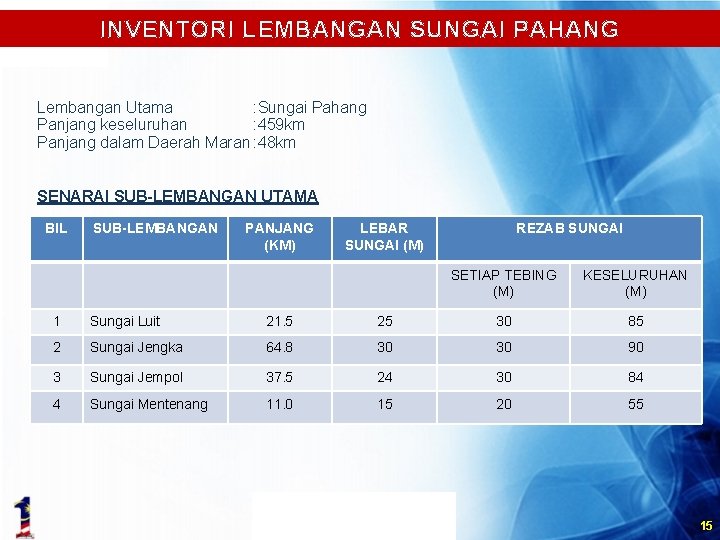 INVENTORI LEMBANGAN SUNGAI PAHANG

Lembangan Utama :Sungai Pahang
Panjang keseluruhan :459km
Panjang dalam Daerah Maran :48km

SENARAI SUB-LEMBANGAN UTAMA

| BIL | SUB-LEMBANGAN | PANJANG (KM) | LEBAR SUNGAI (M) | REZAB SUNGAI | |
|---|---|---|---|---|---|
| | | | | SETIAP TEBING (M) | KESELURUHAN (M) |
| 1 | Sungai Luit | 21.5 | 25 | 30 | 85 |
| 2 | Sungai Jengka | 64.8 | 30 | 30 | 90 |
| 3 | Sungai Jempol | 37.5 | 24 | 30 | 84 |
| 4 | Sungai Mentenang | 11.0 | 15 | 20 | 55 |

15